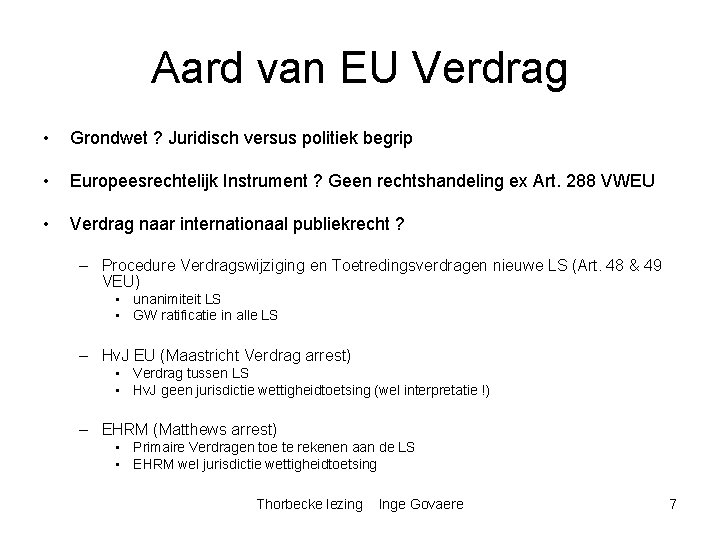 Aard van EU Verdrag

• Grondwet ? Juridisch versus politiek begrip

• Europeesrechtelijk Instrument ? Geen rechtshandeling ex Art. 288 VWEU

• Verdrag naar internationaal publiekrecht ?

– Procedure Verdragswijziging en Toetredingsverdragen nieuwe LS (Art. 48 & 49 VEU)
  • unanimiteit LS
  • GW ratificatie in alle LS

– HvJ EU (Maastricht Verdrag arrest)
  • Verdrag tussen LS
  • HvJ geen jurisdictie wettigheidtoetsing (wel interpretatie !)

– EHRM (Matthews arrest)
  • Primaire Verdragen toe te rekenen aan de LS
  • EHRM wel jurisdictie wettigheidtoetsing

Thorbecke lezing Inge Govaere 7